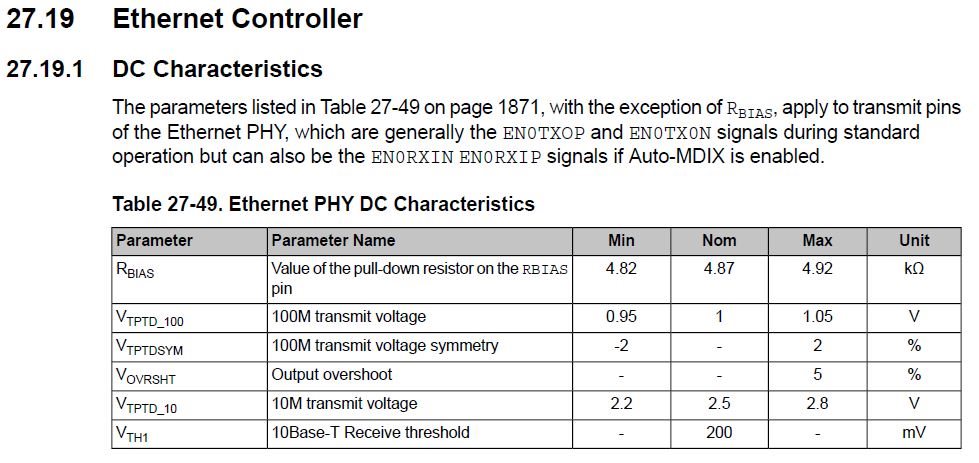 27.19 Ethernet Controller

27.19.1 DC Characteristics

The parameters listed in Table 27-49 on page 1871, with the exception of $R_{BIAS}$, apply to transmit pins of the Ethernet PHY, which are generally the EN0TXOP and EN0TXON signals during standard operation but can also be the EN0RXIN EN0RXIP signals if Auto-MDIX is enabled.

Table 27-49. Ethernet PHY DC Characteristics

| Parameter | Parameter Name | Min | Nom | Max | Unit |
|---|---|---|---|---|---|
| $R_{BIAS}$ | Value of the pull-down resistor on the RBIAS pin | 4.82 | 4.87 | 4.92 | kΩ |
| $V_{TPTD\_100}$ | 100M transmit voltage | 0.95 | 1 | 1.05 | V |
| $V_{TPTDSYM}$ | 100M transmit voltage symmetry | -2 | - | 2 | % |
| $V_{OVRSHT}$ | Output overshoot | - | - | 5 | % |
| $V_{TPTD\_10}$ | 10M transmit voltage | 2.2 | 2.5 | 2.8 | V |
| $V_{TH1}$ | 10Base-T Receive threshold | - | 200 | - | mV |